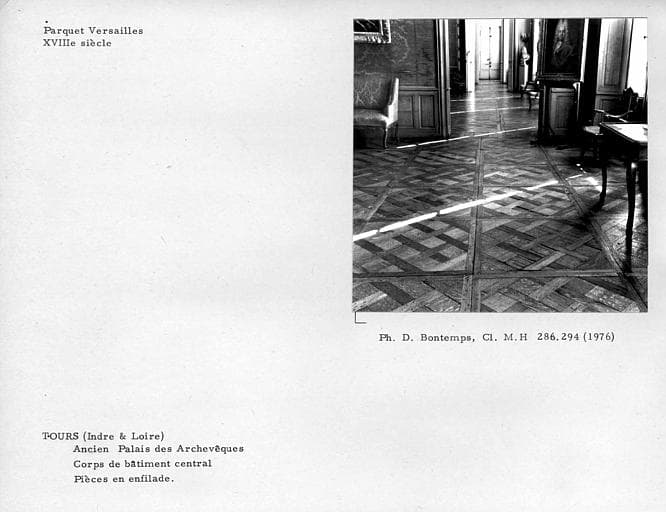 Parquet Versailles
XVIIIe siècle

Ph. D. Bontemps, Cl. M.H 286.294 (1976)

TOURS (Indre & Loire)
Ancien Palais des Archevêques
Corps de bâtiment central
Pièces en enfilade.